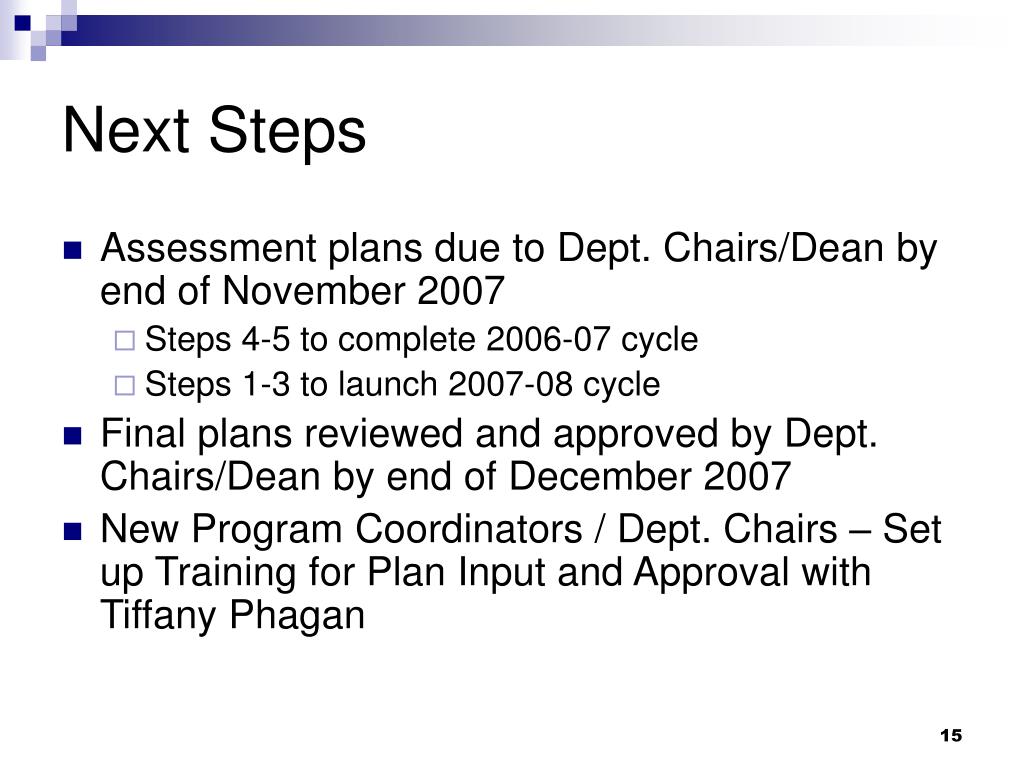 Next Steps

Assessment plans due to Dept. Chairs/Dean by end of November 2007

Steps 4-5 to complete 2006-07 cycle

Steps 1-3 to launch 2007-08 cycle

Final plans reviewed and approved by Dept. Chairs/Dean by end of December 2007

New Program Coordinators / Dept. Chairs – Set up Training for Plan Input and Approval with Tiffany Phagan

15